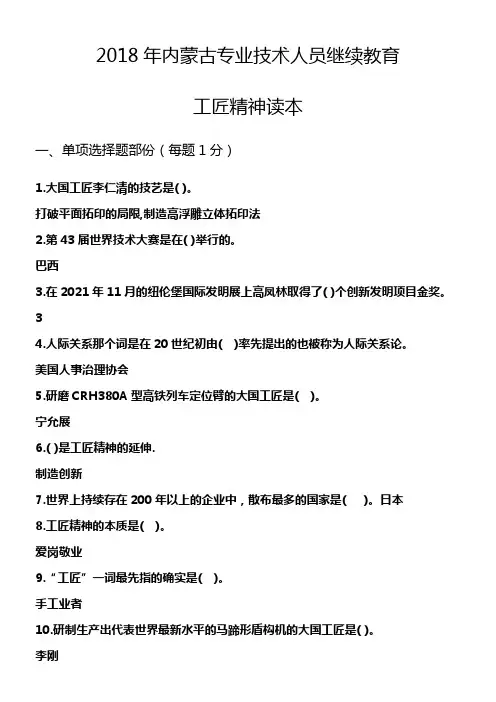 2018 年内蒙古专业技术人员继续教育

工匠精神读本

一、单项选择题部份（每题 1 分）

1.大国工匠李仁清的技艺是( )。

打破平面拓印的局限,制造高浮雕立体拓印法

2.第 43 届世界技术大赛是在( )举行的。

巴西

3.在 2021 年 11 月的纽伦堡国际发明展上高凤林取得了( )个创新发明项目金奖。

3

4.人际关系那个词是在 20 世纪初由( )率先提出的也被称为人际关系论。

美国人事治理协会

5.研磨 CRH380A 型高铁列车定位臂的大国工匠是( )。

宁允展

6.( )是工匠精神的延伸.

制造创新

7.世界上持续存在 200 年以上的企业中，散布最多的国家是( )。日本

8.工匠精神的本质是( )。

爱岗敬业

9.“工匠”一词最先指的确实是( )。

手工业者

10.研制生产出代表世界最新水平的马蹄形盾构机的大国工匠是( )。

李刚